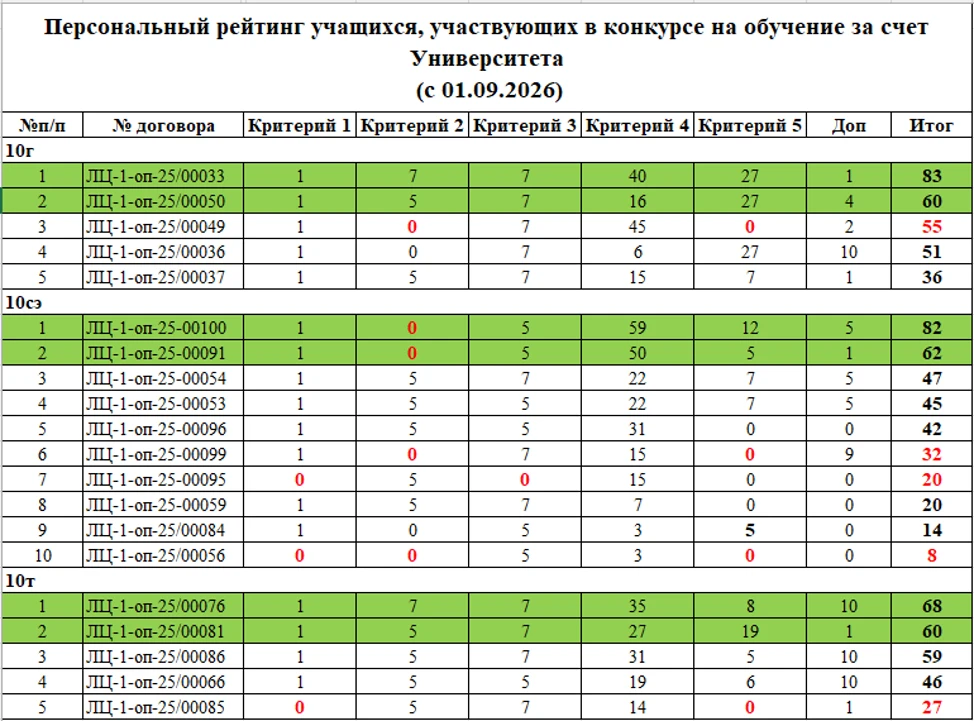 Персональный рейтинг учащихся, участвующих в конкурсе на обучение за счет Университета
(с 01.09.2026)

| №п/п | № договора | Критерий 1 | Критерий 2 | Критерий 3 | Критерий 4 | Критерий 5 | Доп | Итог |
|---|---|---|---|---|---|---|---|---|
| 10г | | | | | | | | |
| 1 | ЛЦ-1-оп-25/00033 | 1 | 7 | 7 | 40 | 27 | 1 | 83 |
| 2 | ЛЦ-1-оп-25/00050 | 1 | 5 | 7 | 16 | 27 | 4 | 60 |
| 3 | ЛЦ-1-оп-25/00049 | 1 | 0 | 7 | 45 | 0 | 2 | 55 |
| 4 | ЛЦ-1-оп-25/00036 | 1 | 0 | 7 | 6 | 27 | 10 | 51 |
| 5 | ЛЦ-1-оп-25/00037 | 1 | 5 | 7 | 15 | 7 | 1 | 36 |
| 10сэ | | | | | | | | |
| 1 | ЛЦ-1-оп-25-00100 | 1 | 0 | 5 | 59 | 12 | 5 | 82 |
| 2 | ЛЦ-1-оп-25-00091 | 1 | 0 | 5 | 50 | 5 | 1 | 62 |
| 3 | ЛЦ-1-оп-25-00054 | 1 | 5 | 7 | 22 | 7 | 5 | 47 |
| 4 | ЛЦ-1-оп-25-00053 | 1 | 5 | 5 | 22 | 7 | 5 | 45 |
| 5 | ЛЦ-1-оп-25-00096 | 1 | 5 | 5 | 31 | 0 | 0 | 42 |
| 6 | ЛЦ-1-оп-25-00099 | 1 | 0 | 7 | 15 | 0 | 9 | 32 |
| 7 | ЛЦ-1-оп-25-00095 | 0 | 5 | 0 | 15 | 0 | 0 | 20 |
| 8 | ЛЦ-1-оп-25-00059 | 1 | 5 | 7 | 7 | 0 | 0 | 20 |
| 9 | ЛЦ-1-оп-25/00084 | 1 | 0 | 5 | 3 | 5 | 0 | 14 |
| 10 | ЛЦ-1-оп-25/00056 | 0 | 0 | 5 | 3 | 0 | 0 | 8 |
| 10т | | | | | | | | |
| 1 | ЛЦ-1-оп-25/00076 | 1 | 7 | 7 | 35 | 8 | 10 | 68 |
| 2 | ЛЦ-1-оп-25/00081 | 1 | 5 | 7 | 27 | 19 | 1 | 60 |
| 3 | ЛЦ-1-оп-25/00086 | 1 | 5 | 7 | 31 | 5 | 10 | 59 |
| 4 | ЛЦ-1-оп-25/00066 | 1 | 5 | 5 | 19 | 6 | 10 | 46 |
| 5 | ЛЦ-1-оп-25/00085 | 0 | 5 | 7 | 14 | 0 | 1 | 27 |